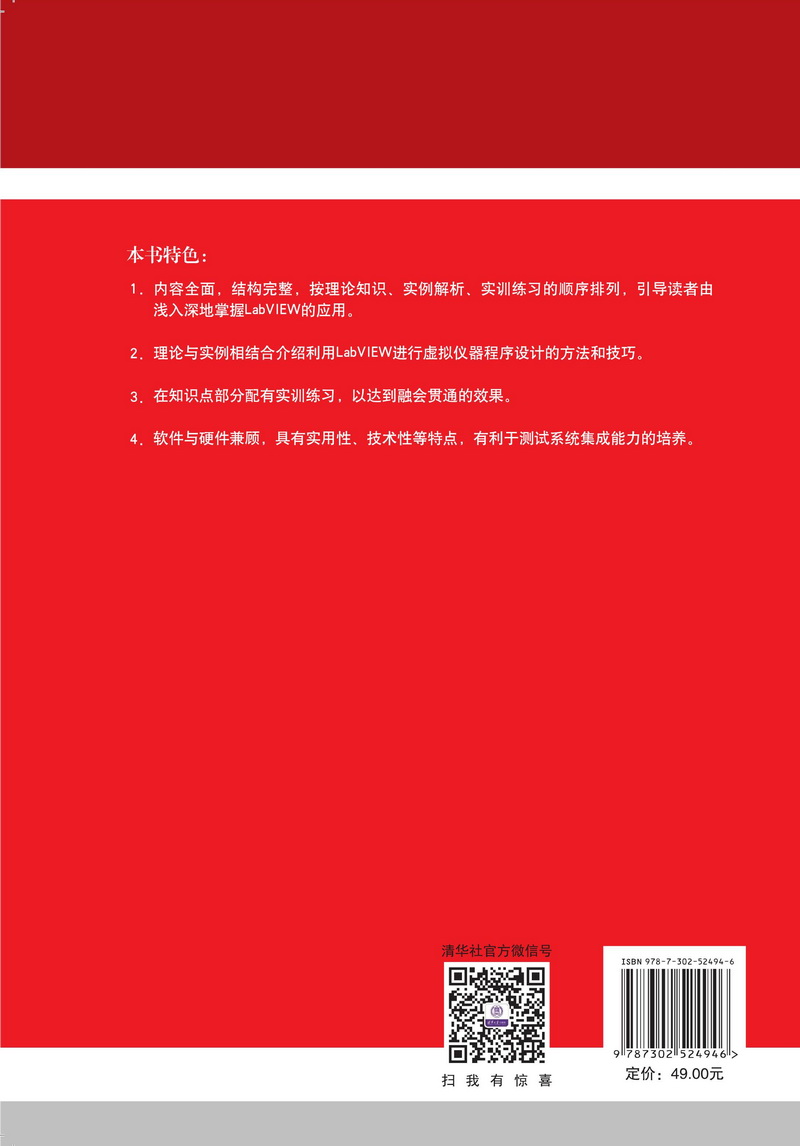 本书特色：

1．内容全面，结构完整，按理论知识、实例解析、实训练习的顺序排列，引导读者由浅入深地掌握LabVIEW的应用。

2．理论与实例相结合介绍利用LabVIEW进行虚拟仪器程序设计的方法和技巧。

3．在知识点部分配有实训练习，以达到融会贯通的效果。

4．软件与硬件兼顾，具有实用性、技术性等特点，有利于测试系统集成能力的培养。

清华社官方微信号

扫 我 有 惊 喜

ISBN 978-7-302-52494-6

9 787302 524946 >

定价：49.00元